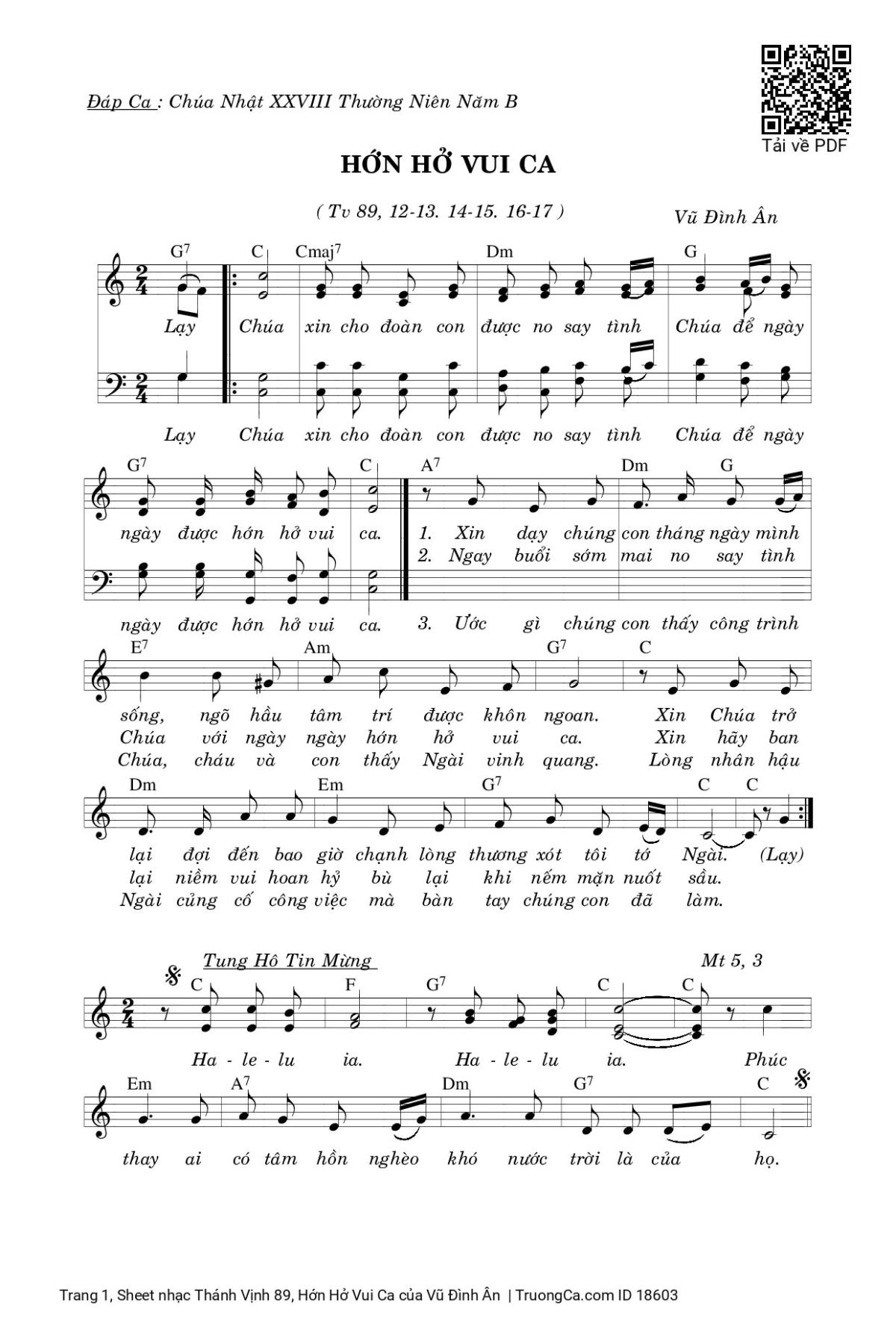 Đáp Ca : Chúa Nhật XXVIII Thường Niên Năm B

Tải về PDF

HỚN HỞ VUI CA

( Tv 89, 12-13. 14-15. 16-17 )

Vũ Đình Ân

$G^7$ C $Cmaj^7$ Dm G

Lạy Chúa xin cho đoàn con được no say tình Chúa để ngày

Lạy Chúa xin cho đoàn con được no say tình Chúa để ngày

$G^7$ C $A^7$ Dm G

ngày được hớn hở vui ca. 1. Xin dạy chúng con tháng ngày mình
2. Ngay buổi sớm mai no say tình

ngày được hớn hở vui ca. 3. Ước gì chúng con thấy công trình

$E^7$ Am $G^7$ C

sống, ngõ hầu tâm trí được khôn ngoan. Xin Chúa trở
Chúa với ngày ngày hớn hở vui ca. Xin hãy ban
Chúa, cháu và con thấy Ngài vinh quang. Lòng nhân hậu

Dm Em $G^7$ C C

lại đợi đến bao giờ chạnh lòng thương xót tôi tớ Ngài. (Lạy)
lại niềm vui hoan hỷ bù lại khi nếm mặn nuốt sầu.
Ngài củng cố công việc mà bàn tay chúng con đã làm.

Tung Hô Tin Mừng

Mt 5, 3

C F $G^7$ C C

Ha - le - lu ia. Ha - le - lu ia. Phúc

Em $A^7$ Dm $G^7$ C

thay ai có tâm hồn nghèo khó nước trời là của họ.

Trang 1, Sheet nhạc Thánh Vịnh 89, Hớn Hở Vui Ca của Vũ Đình Ân | TruongCa.com ID 18603